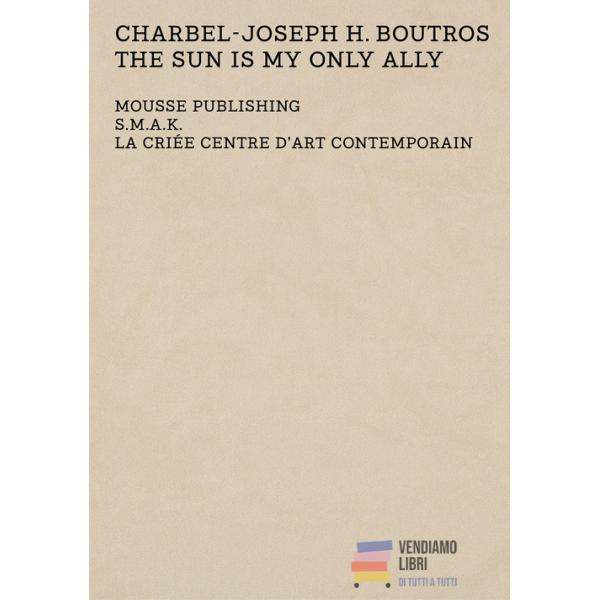 CHARBEL-JOSEPH H. BOUTROS
THE SUN IS MY ONLY ALLY

MOUSSE PUBLISHING
S.M.A.K.
LA CRIÉE CENTRE D'ART CONTEMPORAIN

VENDIAMO
LIBRI
DI TUTTI A TUTTI